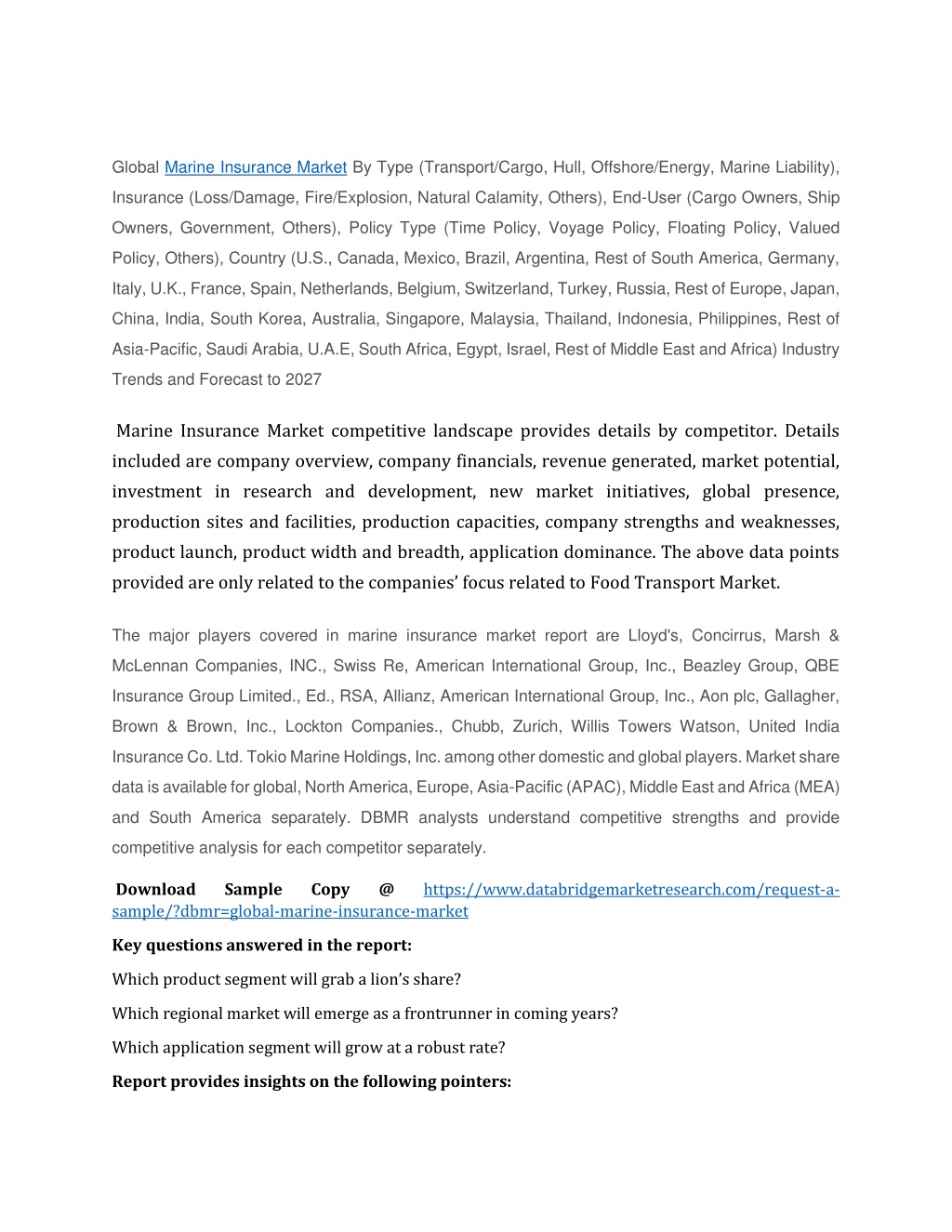 Global Marine Insurance Market By Type (Transport/Cargo, Hull, Offshore/Energy, Marine Liability), Insurance (Loss/Damage, Fire/Explosion, Natural Calamity, Others), End-User (Cargo Owners, Ship Owners, Government, Others), Policy Type (Time Policy, Voyage Policy, Floating Policy, Valued Policy, Others), Country (U.S., Canada, Mexico, Brazil, Argentina, Rest of South America, Germany, Italy, U.K., France, Spain, Netherlands, Belgium, Switzerland, Turkey, Russia, Rest of Europe, Japan, China, India, South Korea, Australia, Singapore, Malaysia, Thailand, Indonesia, Philippines, Rest of Asia-Pacific, Saudi Arabia, U.A.E, South Africa, Egypt, Israel, Rest of Middle East and Africa) Industry Trends and Forecast to 2027

Marine Insurance Market competitive landscape provides details by competitor. Details included are company overview, company financials, revenue generated, market potential, investment in research and development, new market initiatives, global presence, production sites and facilities, production capacities, company strengths and weaknesses, product launch, product width and breadth, application dominance. The above data points provided are only related to the companies' focus related to Food Transport Market.

The major players covered in marine insurance market report are Lloyd's, Concirrus, Marsh & McLennan Companies, INC., Swiss Re, American International Group, Inc., Beazley Group, QBE Insurance Group Limited., Ed., RSA, Allianz, American International Group, Inc., Aon plc, Gallagher, Brown & Brown, Inc., Lockton Companies., Chubb, Zurich, Willis Towers Watson, United India Insurance Co. Ltd. Tokio Marine Holdings, Inc. among other domestic and global players. Market share data is available for global, North America, Europe, Asia-Pacific (APAC), Middle East and Africa (MEA) and South America separately. DBMR analysts understand competitive strengths and provide competitive analysis for each competitor separately.

Download Sample Copy @ https://www.databridgemarketresearch.com/request-a-sample/?dbmr=global-marine-insurance-market

Key questions answered in the report:

Which product segment will grab a lion's share?

Which regional market will emerge as a frontrunner in coming years?

Which application segment will grow at a robust rate?

Report provides insights on the following pointers: